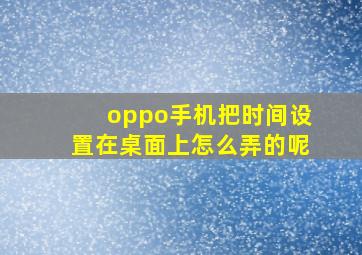 oppo手机把时间设置在桌面上怎么弄的呢